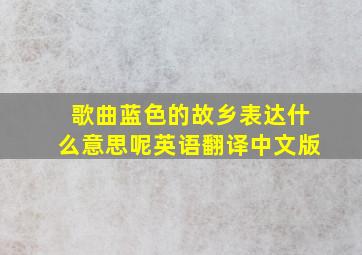 歌曲蓝色的故乡表达什么意思呢英语翻译中文版